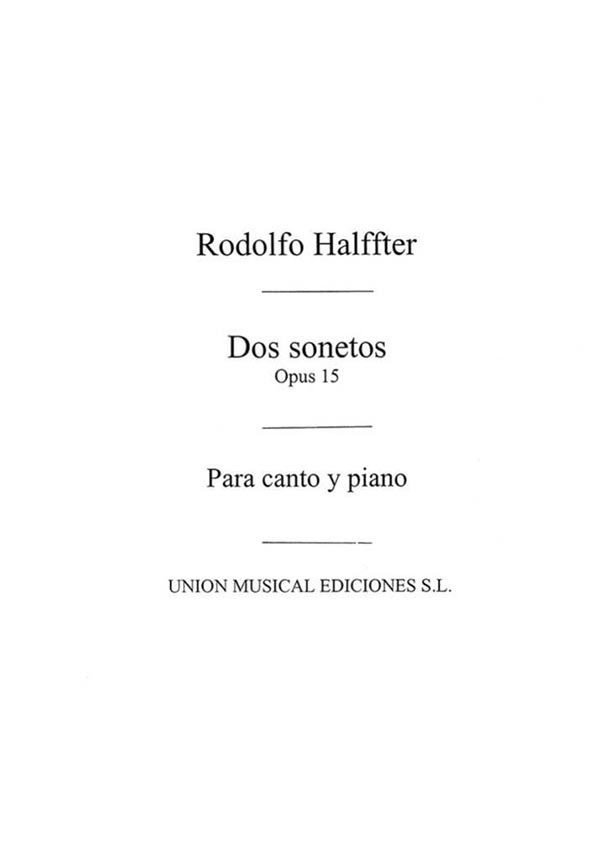 Rodolfo Halffter

Dos sonetos
Opus 15

Para canto y piano

UNION MUSICAL EDICIONES S.L.